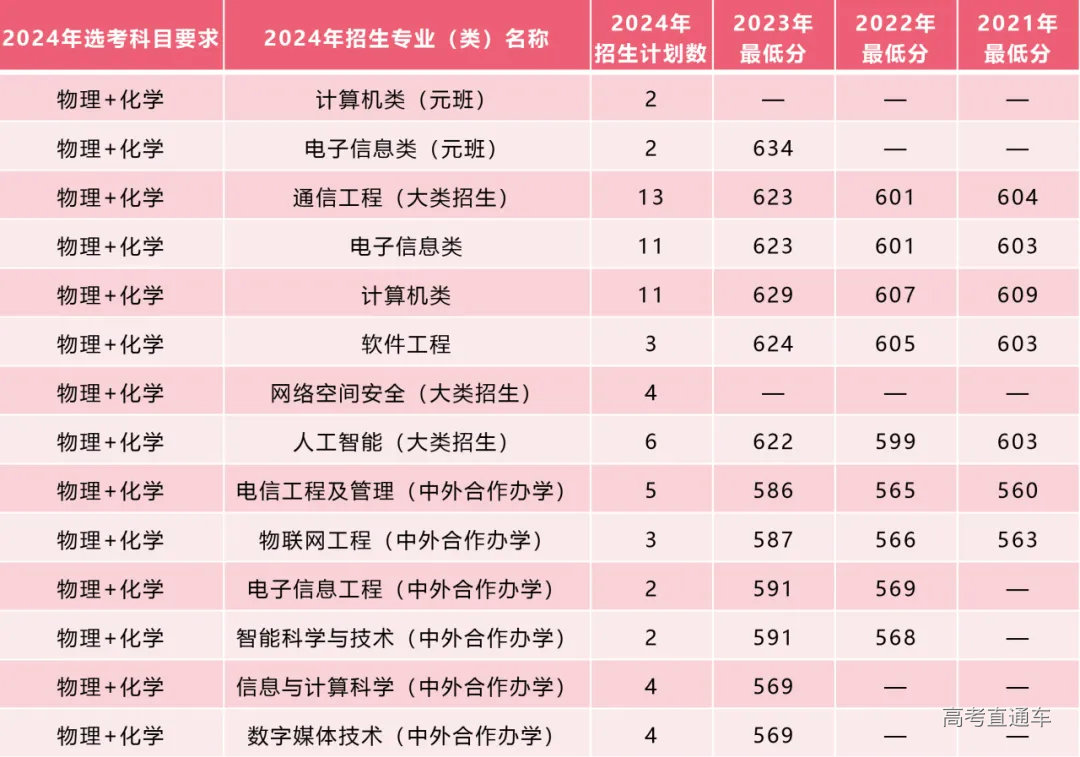 | 2024年选考科目要求 | 2024年招生专业（类）名称 | 2024年招生计划数 | 2023年最低分 | 2022年最低分 | 2021年最低分 |
|---|---|---|---|---|---|
| 物理+化学 | 计算机类（元班） | 2 | — | — | — |
| 物理+化学 | 电子信息类（元班） | 2 | 634 | — | — |
| 物理+化学 | 通信工程（大类招生） | 13 | 623 | 601 | 604 |
| 物理+化学 | 电子信息类 | 11 | 623 | 601 | 603 |
| 物理+化学 | 计算机类 | 11 | 629 | 607 | 609 |
| 物理+化学 | 软件工程 | 3 | 624 | 605 | 603 |
| 物理+化学 | 网络空间安全（大类招生） | 4 | — | — | — |
| 物理+化学 | 人工智能（大类招生） | 6 | 622 | 599 | 603 |
| 物理+化学 | 电信工程及管理（中外合作办学） | 5 | 586 | 565 | 560 |
| 物理+化学 | 物联网工程（中外合作办学） | 3 | 587 | 566 | 563 |
| 物理+化学 | 电子信息工程（中外合作办学） | 2 | 591 | 569 | — |
| 物理+化学 | 智能科学与技术（中外合作办学） | 2 | 591 | 568 | — |
| 物理+化学 | 信息与计算科学（中外合作办学） | 4 | 569 | — | — |
| 物理+化学 | 数字媒体技术（中外合作办学） | 4 | 569 | — | — |

高考直通车